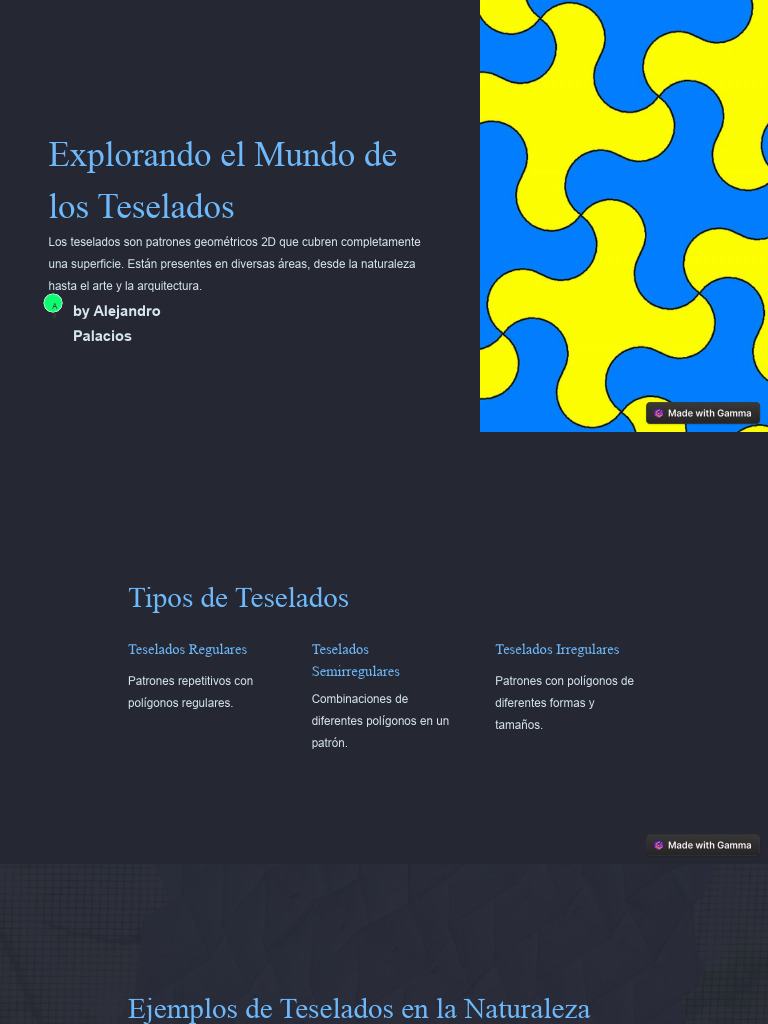 Explorando el Mundo de los Teselados

Los teselados son patrones geométricos 2D que cubren completamente una superficie. Están presentes en diversas áreas, desde la naturaleza hasta el arte y la arquitectura.

A

by Alejandro Palacios

Made with Gamma

Tipos de Teselados

Teselados Regulares

Patrones repetitivos con polígonos regulares.

Teselados Semirregulares

Combinaciones de diferentes polígonos en un patrón.

Teselados Irregulares

Patrones con polígonos de diferentes formas y tamaños.

Made with Gamma

Ejemplos de Teselados en la Naturaleza